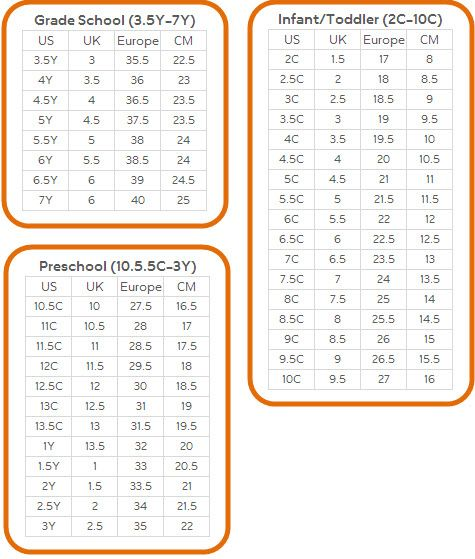 Grade School (3.5Y-7Y)

| US | UK | Europe | CM |
|---|---|---|---|
| 3.5Y | 3 | 35.5 | 22.5 |
| 4Y | 3.5 | 36 | 23 |
| 4.5Y | 4 | 36.5 | 23.5 |
| 5Y | 4.5 | 37.5 | 23.5 |
| 5.5Y | 5 | 38 | 24 |
| 6Y | 5.5 | 38.5 | 24 |
| 6.5Y | 6 | 39 | 24.5 |
| 7Y | 6 | 40 | 25 |

Preschool (10.5.5C-3Y)

| US | UK | Europe | CM |
|---|---|---|---|
| 10.5C | 10 | 27.5 | 16.5 |
| 11C | 10.5 | 28 | 17 |
| 11.5C | 11 | 28.5 | 17.5 |
| 12C | 11.5 | 29.5 | 18 |
| 12.5C | 12 | 30 | 18.5 |
| 13C | 12.5 | 31 | 19 |
| 13.5C | 13 | 31.5 | 19.5 |
| 1Y | 13.5 | 32 | 20 |
| 1.5Y | 1 | 33 | 20.5 |
| 2Y | 1.5 | 33.5 | 21 |
| 2.5Y | 2 | 34 | 21.5 |
| 3Y | 2.5 | 35 | 22 |

Infant/Toddler (2C-10C)

| US | UK | Europe | CM |
|---|---|---|---|
| 2C | 1.5 | 17 | 8 |
| 2.5C | 2 | 18 | 8.5 |
| 3C | 2.5 | 18.5 | 9 |
| 3.5C | 3 | 19 | 9.5 |
| 4C | 3.5 | 19.5 | 10 |
| 4.5C | 4 | 20 | 10.5 |
| 5C | 4.5 | 21 | 11 |
| 5.5C | 5 | 21.5 | 11.5 |
| 6C | 5.5 | 22 | 12 |
| 6.5C | 6 | 22.5 | 12.5 |
| 7C | 6.5 | 23.5 | 13 |
| 7.5C | 7 | 24 | 13.5 |
| 8C | 7.5 | 25 | 14 |
| 8.5C | 8 | 25.5 | 14.5 |
| 9C | 8.5 | 26 | 15 |
| 9.5C | 9 | 26.5 | 15.5 |
| 10C | 9.5 | 27 | 16 |